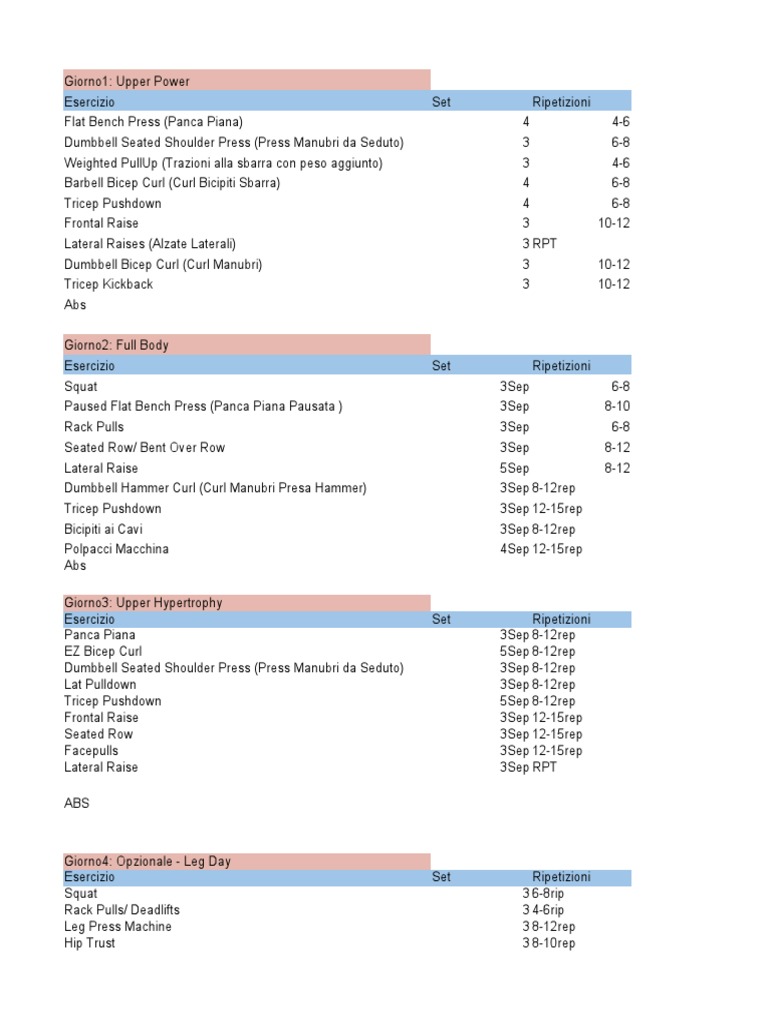 Giorno1: Upper Power

| Esercizio | Set | Ripetizioni |
|---|---|---|
| Flat Bench Press (Panca Piana) | 4 | 4-6 |
| Dumbbell Seated Shoulder Press (Press Manubri da Seduto) | 3 | 6-8 |
| Weighted PullUp (Trazioni alla sbarra con peso aggiunto) | 3 | 4-6 |
| Barbell Bicep Curl (Curl Bicipiti Sbarra) | 4 | 6-8 |
| Tricep Pushdown | 4 | 6-8 |
| Frontal Raise | 3 | 10-12 |
| Lateral Raises (Alzate Laterali) | 3 RPT | |
| Dumbbell Bicep Curl (Curl Manubri) | 3 | 10-12 |
| Tricep Kickback | 3 | 10-12 |
| Abs | | |

Giorno2: Full Body

| Esercizio | Set | Ripetizioni |
|---|---|---|
| Squat | 3Sep | 6-8 |
| Paused Flat Bench Press (Panca Piana Pausata ) | 3Sep | 8-10 |
| Rack Pulls | 3Sep | 6-8 |
| Seated Row/ Bent Over Row | 3Sep | 8-12 |
| Lateral Raise | 5Sep | 8-12 |
| Dumbbell Hammer Curl (Curl Manubri Presa Hammer) | 3Sep 8-12rep | |
| Tricep Pushdown | 3Sep 12-15rep | |
| Bicipiti ai Cavi | 3Sep 8-12rep | |
| Polpacci Macchina | 4Sep 12-15rep | |
| Abs | | |

Giorno3: Upper Hypertrophy

| Esercizio | Set | Ripetizioni |
|---|---|---|
| Panca Piana | 3Sep 8-12rep | |
| EZ Bicep Curl | 5Sep 8-12rep | |
| Dumbbell Seated Shoulder Press (Press Manubri da Seduto) | 3Sep 8-12rep | |
| Lat Pulldown | 3Sep 8-12rep | |
| Tricep Pushdown | 5Sep 8-12rep | |
| Frontal Raise | 3Sep 12-15rep | |
| Seated Row | 3Sep 12-15rep | |
| Facepulls | 3Sep 12-15rep | |
| Lateral Raise | 3Sep RPT | |

ABS

Giorno4: Opzionale - Leg Day

| Esercizio | Set | Ripetizioni |
|---|---|---|
| Squat | 3 6-8rip | |
| Rack Pulls/ Deadlifts | 3 4-6rip | |
| Leg Press Machine | 3 8-12rep | |
| Hip Trust | 3 8-10rep | |